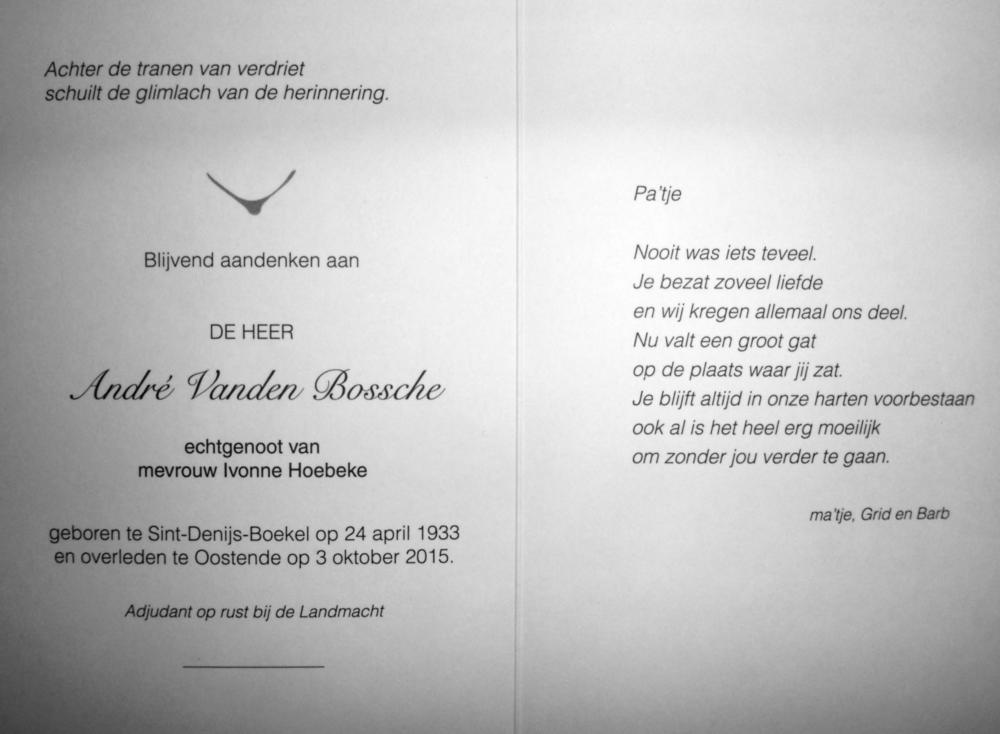 Achter de tranen van verdriet
schuilt de glimlach van de herinnering.

Blijvend aandenken aan

DE HEER

André Vanden Bossche

echtgenoot van
mevrouw Ivonne Hoebeke

geboren te Sint-Denijs-Boekel op 24 april 1933
en overleden te Oostende op 3 oktober 2015.

Adjudant op rust bij de Landmacht

Pa'tje

Nooit was iets teveel.
Je bezat zoveel liefde
en wij kregen allemaal ons deel.
Nu valt een groot gat
op de plaats waar jij zat.
Je blijft altijd in onze harten voorbestaan
ook al is het heel erg moeilijk
om zonder jou verder te gaan.

ma'tje, Grid en Barb